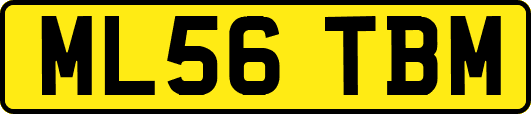 ML56 TBM